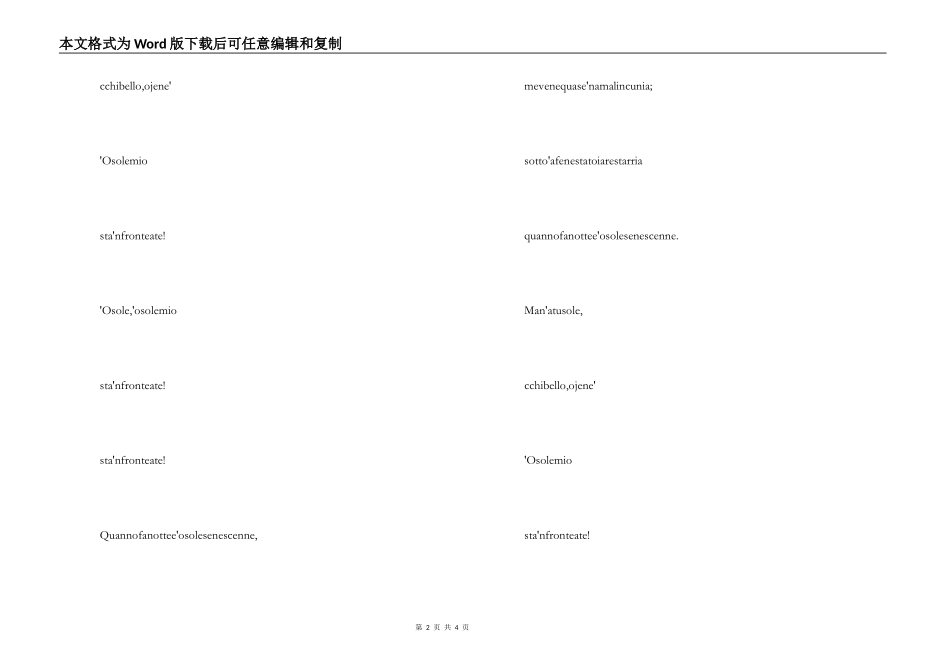 本文格式为Word版下载后可任意编辑和复制

cchibello,ojene'

'Osolemio

sta'nfronteate!

'Osole,'osolemio

sta'nfronteate!

sta'nfronteate!

Quannofanottee'osolesenescenne,

mevenequase'namalincunia;

sotto'afenestatoiarestarria

quannofanottee'osolesenescenne.

Man'atusole,

cchibello,ojene'

'Osolemio

sta'nfronteate!

第 2 页 共 4 页